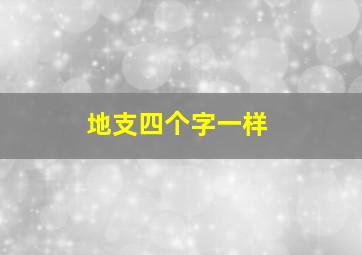 地支四个字一样